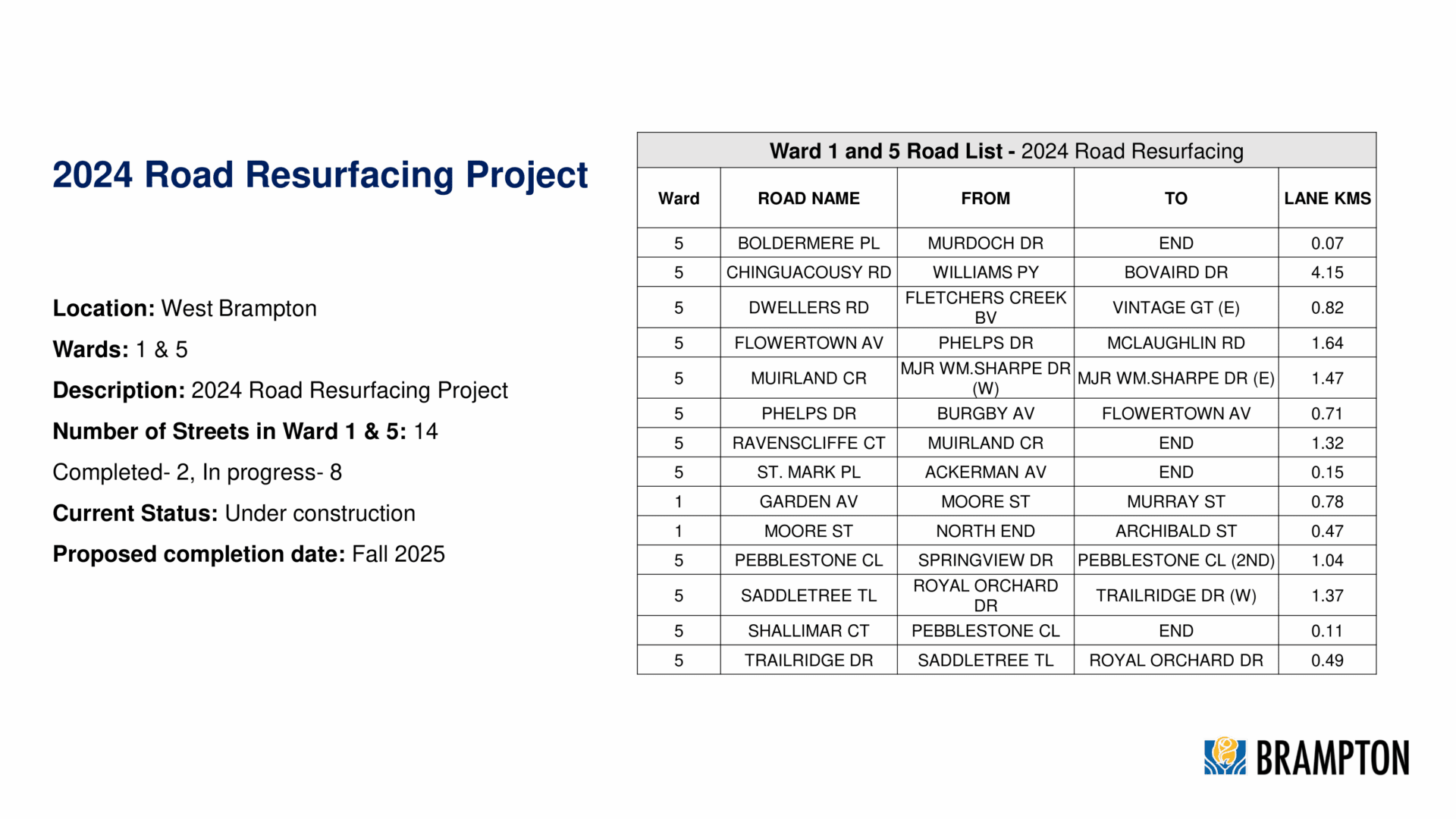 2024 Road Resurfacing Project

Location: West Brampton

Wards: 1 & 5

Description: 2024 Road Resurfacing Project

Number of Streets in Ward 1 & 5: 14

Completed- 2, In progress- 8

Current Status: Under construction

Proposed completion date: Fall 2025

Ward 1 and 5 Road List - 2024 Road Resurfacing

| Ward | ROAD NAME | FROM | TO | LANE KMS |
|---|---|---|---|---|
| 5 | BOLDERMERE PL | MURDOCH DR | END | 0.07 |
| 5 | CHINGUACOUSY RD | WILLIAMS PY | BOVAIRD DR | 4.15 |
| 5 | DWELLERS RD | FLETCHERS CREEK BV | VINTAGE GT (E) | 0.82 |
| 5 | FLOWERTOWN AV | PHELPS DR | MCLAUGHLIN RD | 1.64 |
| 5 | MUIRLAND CR | MJR WM.SHARPE DR (W) | MJR WM.SHARPE DR (E) | 1.47 |
| 5 | PHELPS DR | BURGBY AV | FLOWERTOWN AV | 0.71 |
| 5 | RAVENSCLIFFE CT | MUIRLAND CR | END | 1.32 |
| 5 | ST. MARK PL | ACKERMAN AV | END | 0.15 |
| 1 | GARDEN AV | MOORE ST | MURRAY ST | 0.78 |
| 1 | MOORE ST | NORTH END | ARCHIBALD ST | 0.47 |
| 5 | PEBBLESTONE CL | SPRINGVIEW DR | PEBBLESTONE CL (2ND) | 1.04 |
| 5 | SADDLETREE TL | ROYAL ORCHARD DR | TRAILRIDGE DR (W) | 1.37 |
| 5 | SHALLIMAR CT | PEBBLESTONE CL | END | 0.11 |
| 5 | TRAILRIDGE DR | SADDLETREE TL | ROYAL ORCHARD DR | 0.49 |

BRAMPTON